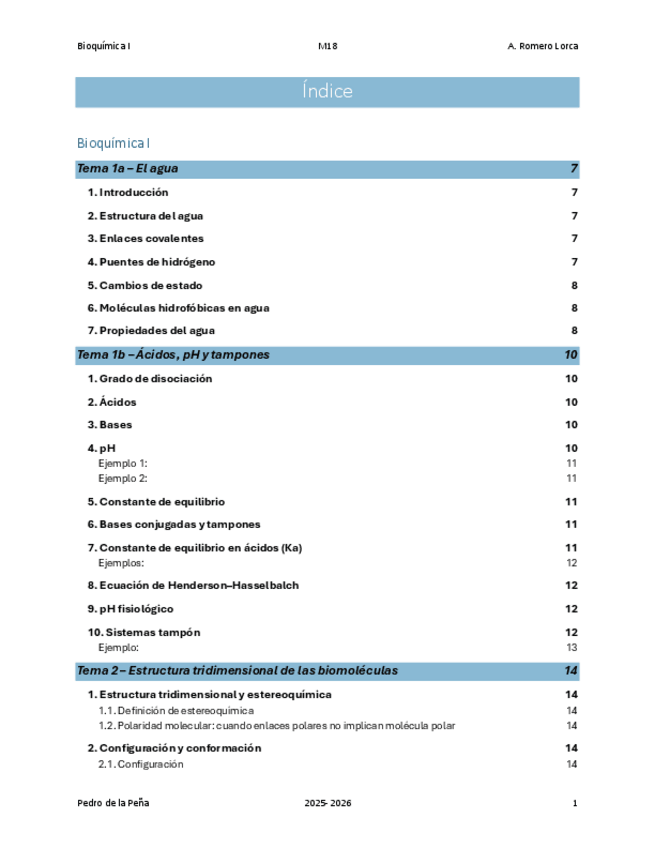 Bioquímica I M18 A. Romero Lorca

Índice

Bioquímica I

Tema 1a – El agua 7

1. Introducción 7

2. Estructura del agua 7

3. Enlaces covalentes 7

4. Puentes de hidrógeno 7

5. Cambios de estado 8

6. Moléculas hidrofóbicas en agua 8

7. Propiedades del agua 8

Tema 1b – Ácidos, pH y tampones 10

1. Grado de disociación 10

2. Ácidos 10

3. Bases 10

4. pH 10
Ejemplo 1: 11
Ejemplo 2: 11

5. Constante de equilibrio 11

6. Bases conjugadas y tampones 11

7. Constante de equilibrio en ácidos (Ka) 11
Ejemplos: 12

8. Ecuación de Henderson–Hasselbalch 12

9. pH fisiológico 12

10. Sistemas tampón 12
Ejemplo: 13

Tema 2 – Estructura tridimensional de las biomoléculas 14

1. Estructura tridimensional y estereoquímica 14
1.1. Definición de estereoquímica 14
1.2. Polaridad molecular: cuando enlaces polares no implican molécula polar 14

2. Configuración y conformación 14
2.1. Configuración 14

Pedro de la Peña 2025- 2026 1